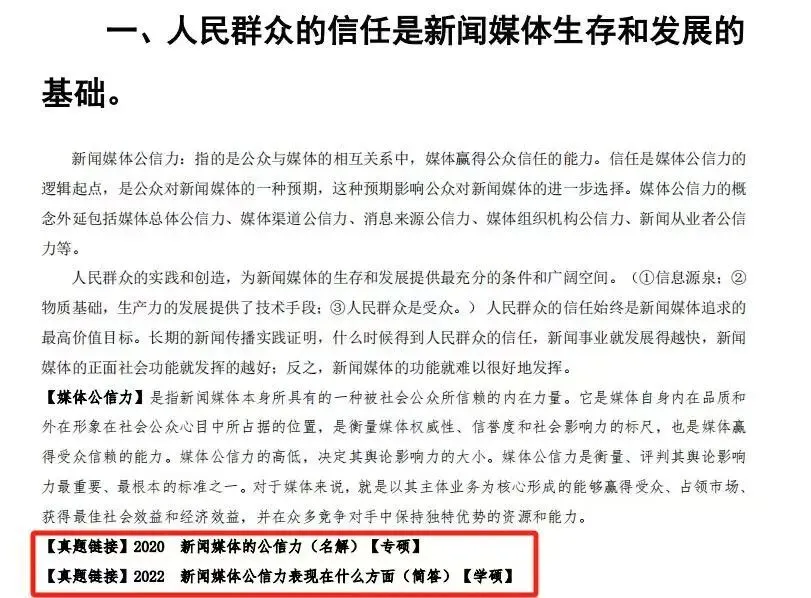 一、人民群众的信任是新闻媒体生存和发展的基础。

新闻媒体公信力：指的是公众与媒体的相互关系中，媒体赢得公众信任的能力。信任是媒体公信力的逻辑起点，是公众对新闻媒体的一种预期，这种预期影响公众对新闻媒体的进一步选择。媒体公信力的概念外延包括媒体总体公信力、媒体渠道公信力、消息来源公信力、媒体组织机构公信力、新闻从业者公信力等。

人民群众的实践和创造，为新闻媒体的生存和发展提供最充分的条件和广阔空间。（①信息源泉；②物质基础，生产力的发展提供了技术手段；③人民群众是受众。）人民群众的信任始终是新闻媒体追求的最高价值目标。长期的新闻传播实践证明，什么时候得到人民群众的信任，新闻事业就发展得越快，新闻媒体的正面社会功能就发挥的越好；反之，新闻媒体的功能就难以很好地发挥。

【媒体公信力】是指新闻媒体本身所具有的一种被社会公众所信赖的内在力量。它是媒体自身内在品质和外在形象在社会公众心目中所占据的位置，是衡量媒体权威性、信誉度和社会影响力的标尺，也是媒体赢得受众信赖的能力。媒体公信力的高低，决定其舆论影响力的大小。媒体公信力是衡量、评判其舆论影响力最重要、最根本的标准之一。对于媒体来说，就是以其主体业务为核心形成的能够赢得受众、占领市场、获得最佳社会效益和经济效益，并在众多竞争对手中保持独特优势的资源和能力。

【真题链接】2020 新闻媒体的公信力（名解）【专硕】

【真题链接】2022 新闻媒体公信力表现在什么方面（简答）【学硕】